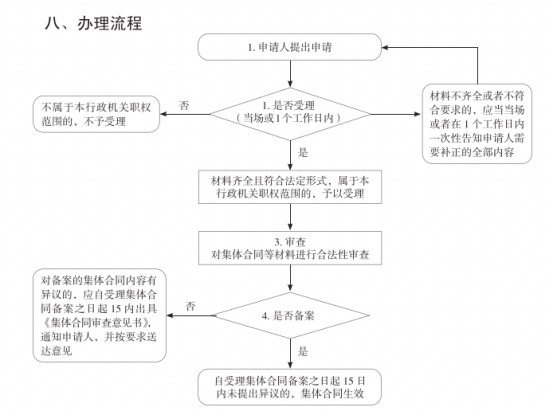 八、办理流程

1. 申请人提出申请

1. 是否受理
（当场或1个工作日内）

否

不属于本行政机关职权范围的，不予受理

材料不齐全或者不符合要求的，应当当场或者在 1 个工作日内一次性告知申请人需要补正的全部内容

是

材料齐全且符合法定形式，属于本行政机关职权范围的，予以受理

3. 审查
对集体合同等材料进行合法性审查

4. 是否备案

否

对备案的集体合同内容有异议的，应自受理集体合同备案之日起 15 内出具《集体合同审查意见书》，通知申请人，并按要求送达意见

是

自受理集体合同备案之日起 15 日内未提出异议的，集体合同生效